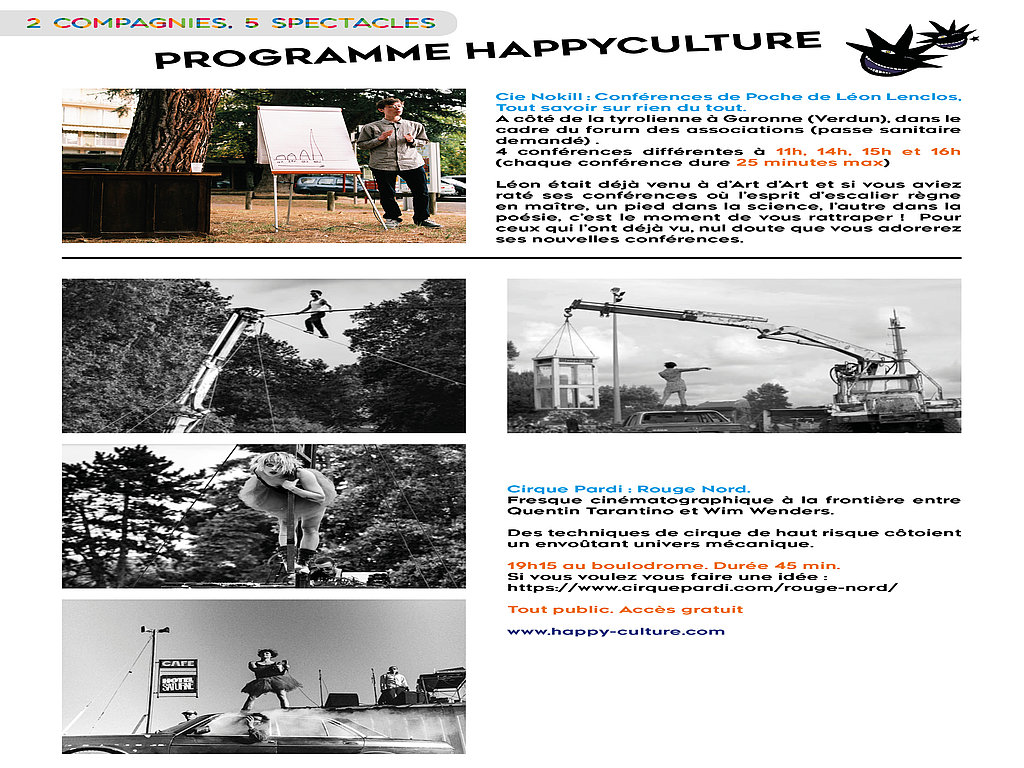 2 COMPAGNIES, 5 SPECTACLES

PROGRAMME HAPPYCULTURE

Cie Nokill : Conférences de Poche de Léon Lenclos, Tout savoir sur rien du tout.
A côté de la tyrolienne à Garonne (Verdun), dans le cadre du forum des associations (passe sanitaire demandé) .
4 conférences différentes à 11h, 14h, 15h et 16h (chaque conférence dure 25 minutes max)

Léon était déjà venu à d'Art d'Art et si vous aviez raté ses conférences où l'esprit d'escalier règne en maître, un pied dans la science, l'autre dans la poésie, c'est le moment de vous rattraper ! Pour ceux qui l'ont déjà vu, nul doute que vous adorerez ses nouvelles conférences.

Cirque Pardi : Rouge Nord.
Fresque cinématographique à la frontière entre Quentin Tarantino et Wim Wenders.

Des techniques de cirque de haut risque côtoient un envoûtant univers mécanique.

19h15 au boulodrome. Durée 45 min.
Si vous voulez vous faire une idée :
https://www.cirquepardi.com/rouge-nord/

Tout public. Accès gratuit

www.happy-culture.com

CAFE